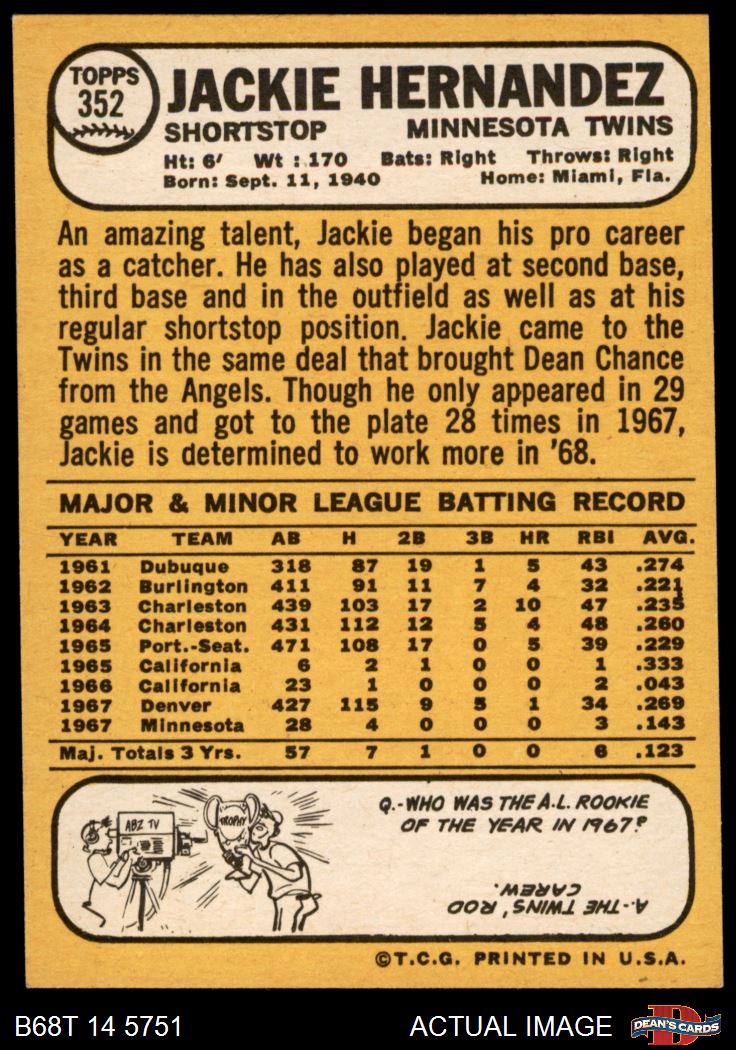 TOPPS 352 JACKIE HERNANDEZ
SHORTSTOP MINNESOTA TWINS
Ht: 6' Wt : 170 Bats: Right Throws: Right
Born: Sept. 11, 1940 Home: Miami, Fla.

An amazing talent, Jackie began his pro career as a catcher. He has also played at second base, third base and in the outfield as well as at his regular shortstop position. Jackie came to the Twins in the same deal that brought Dean Chance from the Angels. Though he only appeared in 29 games and got to the plate 28 times in 1967, Jackie is determined to work more in '68.

MAJOR & MINOR LEAGUE BATTING RECORD

| YEAR | TEAM | AB | H | 2B | 3B | HR | RBI | AVG. |
|---|---|---|---|---|---|---|---|---|
| 1961 | Dubuque | 318 | 87 | 19 | 1 | 5 | 43 | .274 |
| 1962 | Burlington | 411 | 91 | 11 | 7 | 4 | 32 | .221 |
| 1963 | Charleston | 439 | 103 | 17 | 2 | 10 | 47 | .235 |
| 1964 | Charleston | 431 | 112 | 12 | 5 | 4 | 48 | .260 |
| 1965 | Port.-Seat. | 471 | 108 | 17 | 0 | 5 | 39 | .229 |
| 1965 | California | 6 | 2 | 1 | 0 | 0 | 1 | .333 |
| 1966 | California | 23 | 1 | 0 | 0 | 0 | 2 | .043 |
| 1967 | Denver | 427 | 115 | 9 | 5 | 1 | 34 | .269 |
| 1967 | Minnesota | 28 | 4 | 0 | 0 | 0 | 3 | .143 |
| Maj. Totals 3 Yrs. | | 57 | 7 | 1 | 0 | 0 | 6 | .123 |

ABZ TV
TROPHY
Q.-WHO WAS THE A.L. ROOKIE OF THE YEAR IN 1967?
A.-THE TWINS' ROD CAREW.

©T.C.G. PRINTED IN U.S.A.

B68T 14 5751
ACTUAL IMAGE
DEAN'S CARDS